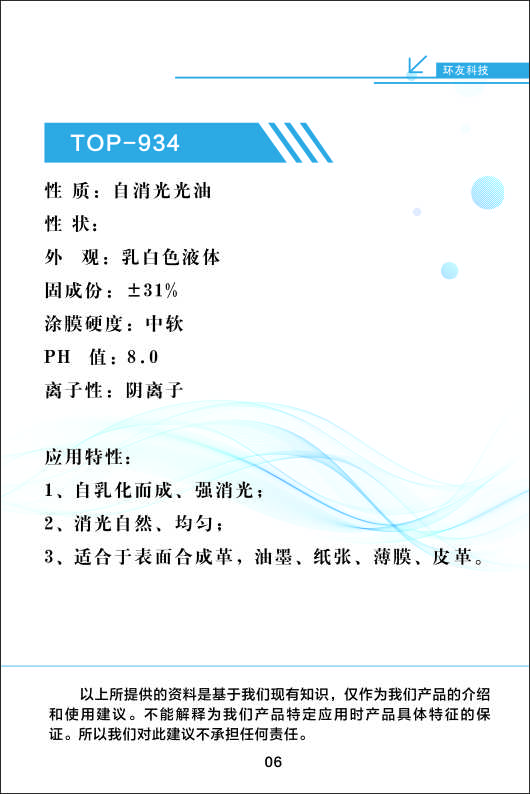 环友科技

TOP-934

性 质：自消光光油
性 状：
外 观：乳白色液体
固成份：±31%
涂膜硬度：中软
PH 值：8.0
离子性：阴离子

应用特性：
1、自乳化而成、强消光；
2、消光自然、均匀；
3、适合于表面合成革，油墨、纸张、薄膜、皮革。

以上所提供的资料是基于我们现有知识，仅作为我们产品的介绍和使用建议。不能解释为我们产品特定应用时产品具体特征的保证。所以我们对此建议不承担任何责任。

06